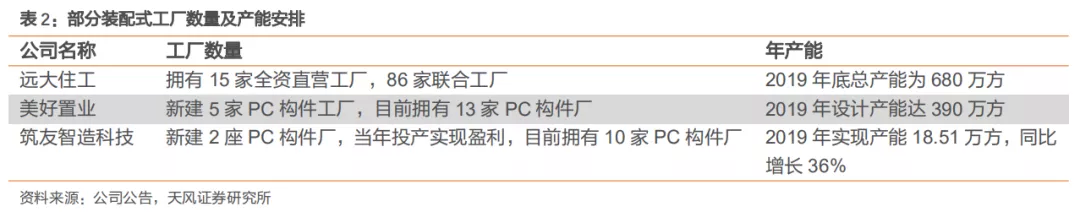 表 2：部分装配式工厂数量及产能安排

| 公司名称 | 工厂数量 | 年产能 |
|---|---|---|
| 远大住工 | 拥有 15 家全资直营工厂，86 家联合工厂 | 2019 年底总产能为 680 万方 |
| 美好置业 | 新建 5 家 PC 构件工厂，目前拥有 13 家 PC 构件厂 | 2019 年设计产能达 390 万方 |
| 筑友智造科技 | 新建 2 座 PC 构件厂，当年投产实现盈利，目前拥有 10 家 PC 构件厂 | 2019 年实现产能 18.51 万方，同比增长 36% |

资料来源：公司公告，天风证券研究所